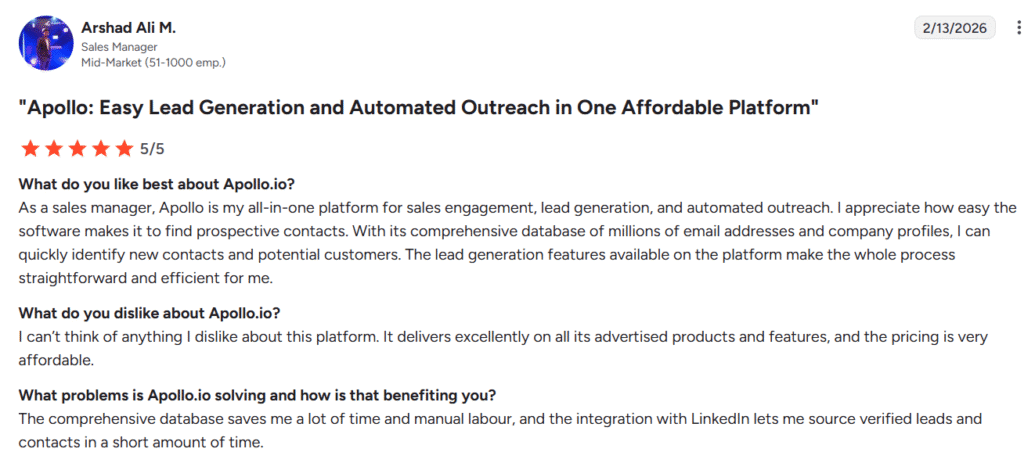 Arshad Ali M.
Sales Manager
Mid-Market (51-1000 emp.)

2/13/2026

"Apollo: Easy Lead Generation and Automated Outreach in One Affordable Platform"

5/5

What do you like best about Apollo.io?
As a sales manager, Apollo is my all-in-one platform for sales engagement, lead generation, and automated outreach. I appreciate how easy the software makes it to find prospective contacts. With its comprehensive database of millions of email addresses and company profiles, I can quickly identify new contacts and potential customers. The lead generation features available on the platform make the whole process straightforward and efficient for me.

What do you dislike about Apollo.io?
I can't think of anything I dislike about this platform. It delivers excellently on all its advertised products and features, and the pricing is very affordable.

What problems is Apollo.io solving and how is that benefiting you?
The comprehensive database saves me a lot of time and manual labour, and the integration with LinkedIn lets me source verified leads and contacts in a short amount of time.